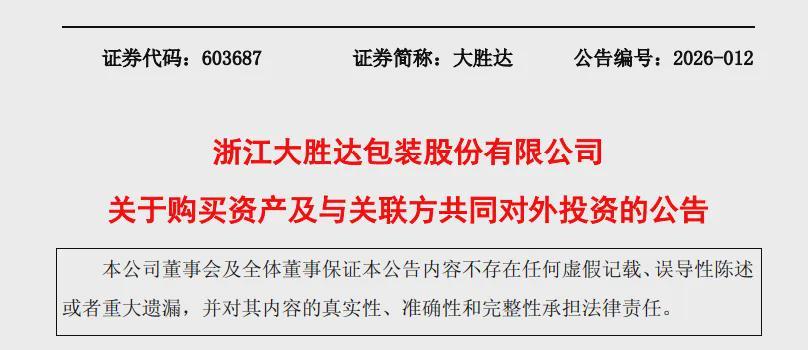 证券代码：603687　　证券简称：大胜达　　公告编号：2026-012

浙江大胜达包装股份有限公司

关于购买资产及与关联方共同对外投资的公告

本公司董事会及全体董事保证本公告内容不存在任何虚假记载、误导性陈述或者重大遗漏，并对其内容的真实性、准确性和完整性承担法律责任。